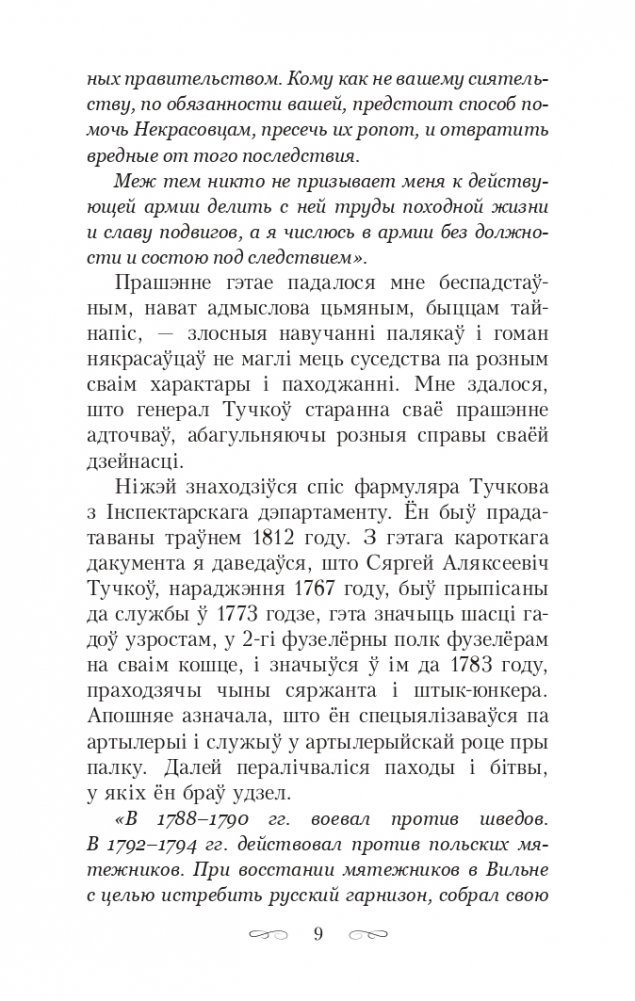 ных правительством. Кому как не вашему сиятельству, по обязанности вашей, предстоит способ помочь Некрасовцам, пресечь их ропот, и отвратить вредные от того последствия.

Меж тем никто не призывает меня к действующей армии делить с ней труды походной жизни и славу подвигов, а я числюсь в армии без должности и состою под следствием».

Прашэнне гэтае падалося мне беспадстаўным, нават адмыслова цьмяным, быццам тайнапіс, — злосныя навучанні палякаў і гоман някрасаўцаў не маглі мець суседства па розным сваім характары і паходжанні. Мне здалося, што генерал Тучкоў старанна сваё прашэнне адточваў, абагульняючы розныя справы сваёй дзейнасці.

Ніжэй знаходзіўся спіс фармуляра Тучкова з Інспектарскага дэпартаменту. Ён быў прадатаваны траўнем 1812 году. З гэтага кароткага дакумента я даведаўся, што Сяргей Аляксеевіч Тучкоў, нараджэння 1767 году, быў прыпісаны да службы ў 1773 годзе, гэта значыць шасці гадоў узростам, у 2-гі фузелёрны полк фузелёрам на сваім кошце, і значыўся ў ім да 1783 году, праходзячы чыны сяржанта і штык-юнкера. Апошняе азначала, што ён спецыялізаваўся па артылерыі і служыў у артылерыйскай роце пры палку. Далей пералічваліся паходы і бітвы, у якіх ён браў удзел.

«В 1788–1790 гг. воевал против шведов. В 1792–1794 гг. действовал против польских мятежников. При восстании мятежников в Вильне с целью истребить русский гарнизон, собрал свою

9